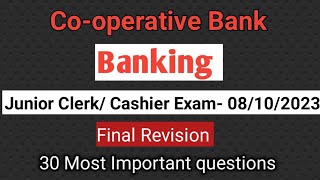 Co-operative Bank

Banking

Junior Clerk/ Cashier Exam- 08/10/2023

Final Revision

30 Most Important questions